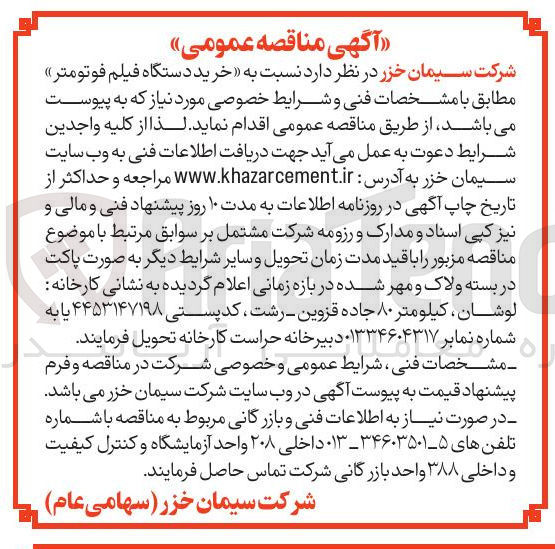 «آگهی مناقصه عمومی»

شرکت سیمان خزر در نظر دارد نسبت به «خرید دستگاه فیلم فوتومتر» مطابق با مشخصات فنی و شرایط خصوصی مورد نیاز که به پیوست می باشد، از طریق مناقصه عمومی اقدام نماید. لذا از کلیه واجدین شرایط دعوت به عمل می آید جهت دریافت اطلاعات فنی به وب سایت سیمان خزر به آدرس: www.khazarcement.ir مراجعه و حداکثر از تاریخ چاپ آگهی در روزنامه اطلاعات به مدت ۱۰ روز پیشنهاد فنی و مالی و نیز کپی اسناد و مدارک و رزومه شرکت مشتمل بر سوابق مرتبط با موضوع مناقصه مزبور را با قید مدت زمان تحویل و سایر شرایط دیگر به صورت پاکت در بسته و لاک و مهر شده در بازه زمانی اعلام گردیده به نشانی کارخانه: لوشان، کیلومتر ۸۰ جاده قزوین ـ رشت، کدپستی ۴۴۵۳۱۴۷۱۹۸ یا به شماره نمابر ۰۱۳۳۴۶۰۴۳۱۷ دبیرخانه حراست کارخانه تحویل فرمایند.

ـ مشخصات فنی، شرایط عمومی و خصوصی شرکت در مناقصه و فرم پیشنهاد قیمت به پیوست آگهی در وب سایت شرکت سیمان خزر می باشد.

ـ در صورت نیاز به اطلاعات فنی و بازرگانی مربوط به مناقصه با شماره تلفن های ۵ـ۳۴۶۰۳۵۰۱ ـ ۰۱۳ داخلی ۲۰۸ واحد آزمایشگاه و کنترل کیفیت و داخلی ۳۸۸ واحد بازرگانی شرکت تماس حاصل فرمایند.

شرکت سیمان خزر (سهامی عام)